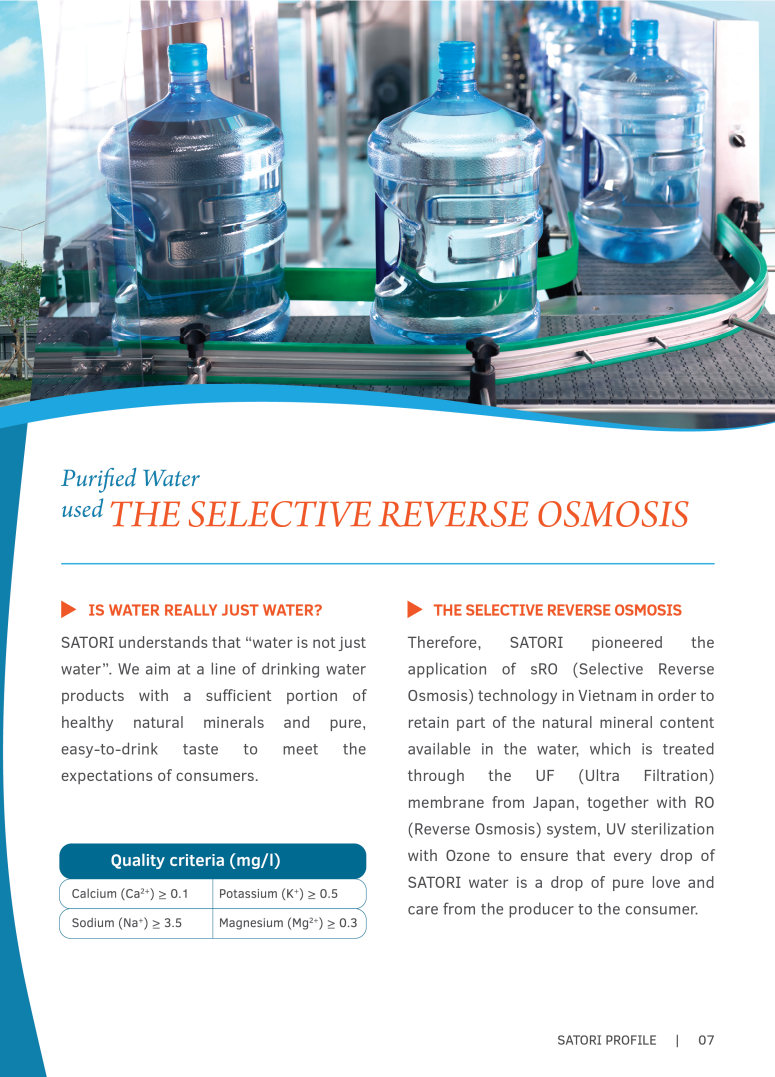 Purified Water
used THE SELECTIVE REVERSE OSMOSIS

IS WATER REALLY JUST WATER?

SATORI understands that “water is not just water”. We aim at a line of drinking water products with a sufficient portion of healthy natural minerals and pure, easy-to-drink taste to meet the expectations of consumers.

| Quality criteria (mg/l) | |
|---|---|
| Calcium ($Ca^{2+}$) ≥ 0.1 | Potassium ($K^{+}$) ≥ 0.5 |
| Sodium ($Na^{+}$) ≥ 3.5 | Magnesium ($Mg^{2+}$) ≥ 0.3 |

THE SELECTIVE REVERSE OSMOSIS

Therefore, SATORI pioneered the application of sRO (Selective Reverse Osmosis) technology in Vietnam in order to retain part of the natural mineral content available in the water, which is treated through the UF (Ultra Filtration) membrane from Japan, together with RO (Reverse Osmosis) system, UV sterilization with Ozone to ensure that every drop of SATORI water is a drop of pure love and care from the producer to the consumer.

SATORI PROFILE | 07